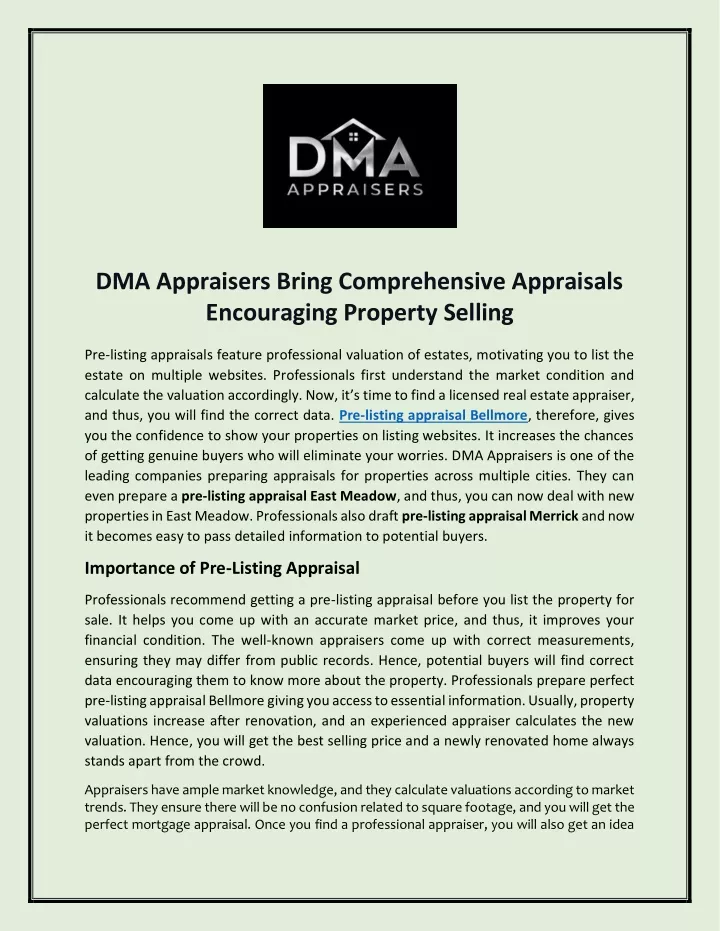 DMA
APPRAISERS

DMA Appraisers Bring Comprehensive Appraisals Encouraging Property Selling

Pre-listing appraisals feature professional valuation of estates, motivating you to list the estate on multiple websites. Professionals first understand the market condition and calculate the valuation accordingly. Now, it's time to find a licensed real estate appraiser, and thus, you will find the correct data. Pre-listing appraisal Bellmore, therefore, gives you the confidence to show your properties on listing websites. It increases the chances of getting genuine buyers who will eliminate your worries. DMA Appraisers is one of the leading companies preparing appraisals for properties across multiple cities. They can even prepare a pre-listing appraisal East Meadow, and thus, you can now deal with new properties in East Meadow. Professionals also draft pre-listing appraisal Merrick and now it becomes easy to pass detailed information to potential buyers.

Importance of Pre-Listing Appraisal

Professionals recommend getting a pre-listing appraisal before you list the property for sale. It helps you come up with an accurate market price, and thus, it improves your financial condition. The well-known appraisers come up with correct measurements, ensuring they may differ from public records. Hence, potential buyers will find correct data encouraging them to know more about the property. Professionals prepare perfect pre-listing appraisal Bellmore giving you access to essential information. Usually, property valuations increase after renovation, and an experienced appraiser calculates the new valuation. Hence, you will get the best selling price and a newly renovated home always stands apart from the crowd.

Appraisers have ample market knowledge, and they calculate valuations according to market trends. They ensure there will be no confusion related to square footage, and you will get the perfect mortgage appraisal. Once you find a professional appraiser, you will also get an idea